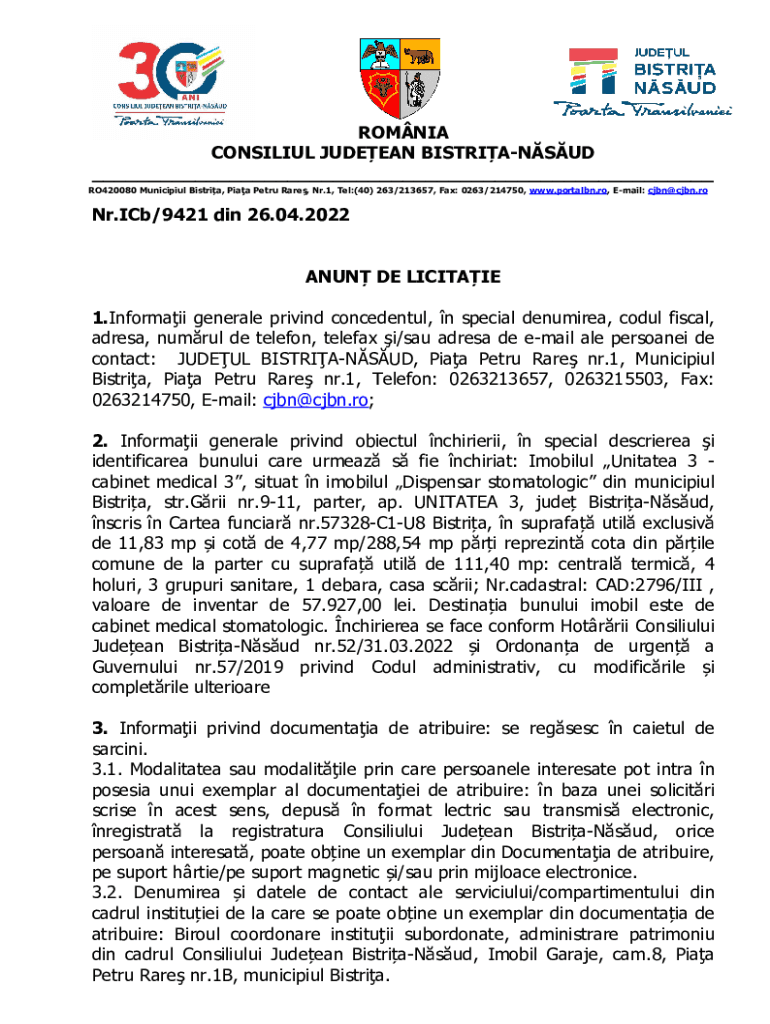 30 ANI
CONSILIUL JUDEȚEAN BISTRIȚA-NĂSĂUD
Poarta Transilvaniei

JUDEȚUL
BISTRIȚA
NĂSĂUD
Poarta Transilvaniei

ROMÂNIA
CONSILIUL JUDEȚEAN BISTRIȚA-NĂSĂUD

RO420080 Municipiul Bistriţa, Piaţa Petru Rareş, Nr.1, Tel:(40) 263/213657, Fax: 0263/214750, www.portalbn.ro, E-mail: cjbn@cjbn.ro

Nr.ICb/9421 din 26.04.2022

ANUNȚ DE LICITAȚIE

1.Informaţii generale privind concedentul, în special denumirea, codul fiscal, adresa, numărul de telefon, telefax şi/sau adresa de e-mail ale persoanei de contact: JUDEŢUL BISTRIŢA-NĂSĂUD, Piaţa Petru Rareş nr.1, Municipiul Bistriţa, Piaţa Petru Rareş nr.1, Telefon: 0263213657, 0263215503, Fax: 0263214750, E-mail: cjbn@cjbn.ro;

2. Informaţii generale privind obiectul închirierii, în special descrierea şi identificarea bunului care urmează să fie închiriat: Imobilul „Unitatea 3 - cabinet medical 3”, situat în imobilul „Dispensar stomatologic” din municipiul Bistrița, str.Gării nr.9-11, parter, ap. UNITATEA 3, județ Bistrița-Năsăud, înscris în Cartea funciară nr.57328-C1-U8 Bistrița, în suprafață utilă exclusivă de 11,83 mp și cotă de 4,77 mp/288,54 mp părți reprezintă cota din părțile comune de la parter cu suprafață utilă de 111,40 mp: centrală termică, 4 holuri, 3 grupuri sanitare, 1 debara, casa scării; Nr.cadastral: CAD:2796/III , valoare de inventar de 57.927,00 lei. Destinația bunului imobil este de cabinet medical stomatologic. Închirierea se face conform Hotărârii Consiliului Județean Bistrița-Năsăud nr.52/31.03.2022 și Ordonanța de urgență a Guvernului nr.57/2019 privind Codul administrativ, cu modificările și completările ulterioare

3. Informaţii privind documentaţia de atribuire: se regăsesc în caietul de sarcini.
3.1. Modalitatea sau modalităţile prin care persoanele interesate pot intra în posesia unui exemplar al documentaţiei de atribuire: în baza unei solicitări scrise în acest sens, depusă în format lectric sau transmisă electronic, înregistrată la registratura Consiliului Județean Bistrița-Năsăud, orice persoană interesată, poate obține un exemplar din Documentaţia de atribuire, pe suport hârtie/pe suport magnetic și/sau prin mijloace electronice.
3.2. Denumirea și datele de contact ale serviciului/compartimentului din cadrul instituției de la care se poate obține un exemplar din documentația de atribuire: Biroul coordonare instituţii subordonate, administrare patrimoniu din cadrul Consiliului Județean Bistrița-Năsăud, Imobil Garaje, cam.8, Piaţa Petru Rareş nr.1B, municipiul Bistriţa.